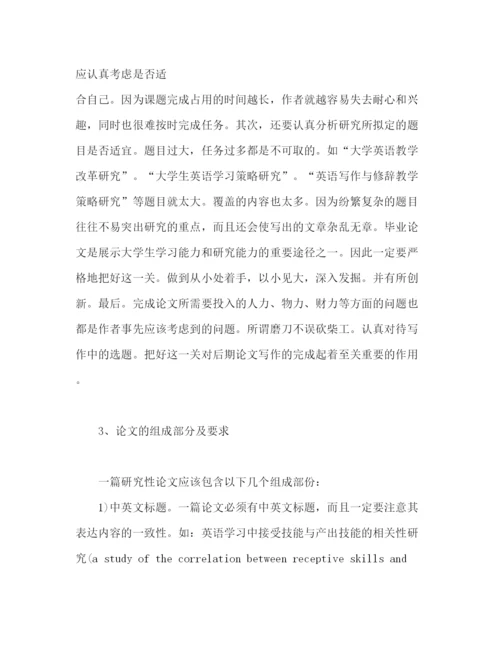 应认真考虑是否适

合自己。因为课题完成占用的时间越长，作者就越容易失去耐心和兴趣，同时也很难按时完成任务。其次，还要认真分析研究所拟定的题目是否适宜。题目过大，任务过多都是不可取的。如“大学英语教学改革研究”。“大学生英语学习策略研究”。“英语写作与修辞教学策略研究”等题目就太大。覆盖的内容也太多。因为纷繁复杂的题目往往不易突出研究的重点，而且还会使写出的文章杂乱无章。毕业论文是展示大学生学习能力和研究能力的重要途径之一。因此一定要严格地把好这一关。做到从小处着手，以小见大，深入发掘。并有所创新。最后。完成论文所需要投入的人力、物力、财力等方面的问题也都是作者事先应该考虑到的问题。所谓磨刀不误砍柴工。认真对待写作中的选题。把好这一关对后期论文写作的完成起着至关重要的作用。

3、论文的组成部分及要求

一篇研究性论文应该包含以下几个组成部份：

1)中英文标题。一篇论文必须有中英文标题，而且一定要注意其表达内容的一致性。如：英语学习中接受技能与产出技能的相关性研究(a study of the correlation between receptive skills and